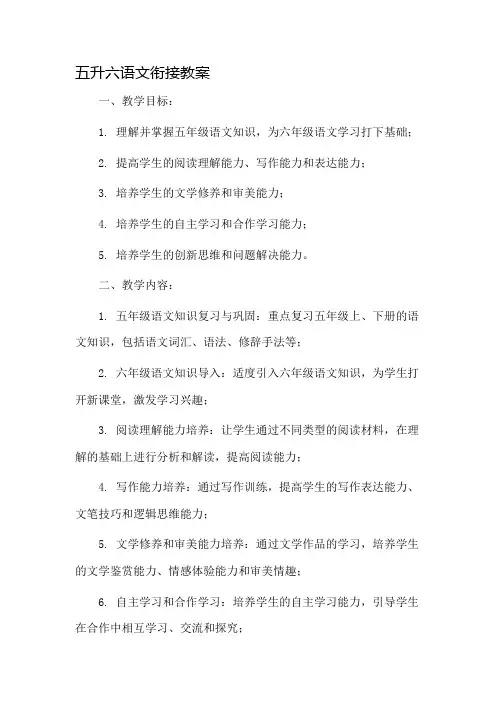 五升六语文衔接教案

一、教学目标：

1. 理解并掌握五年级语文知识，为六年级语文学习打下基础；

2. 提高学生的阅读理解能力、写作能力和表达能力；

3. 培养学生的文学修养和审美能力；

4. 培养学生的自主学习和合作学习能力；

5. 培养学生的创新思维和问题解决能力。

二、教学内容：

1. 五年级语文知识复习与巩固：重点复习五年级上、下册的语文知识，包括语文词汇、语法、修辞手法等；

2. 六年级语文知识导入：适度引入六年级语文知识，为学生打开新课堂，激发学习兴趣；

3. 阅读理解能力培养：让学生通过不同类型的阅读材料，在理解的基础上进行分析和解读，提高阅读能力；

4. 写作能力培养：通过写作训练，提高学生的写作表达能力、文笔技巧和逻辑思维能力；

5. 文学修养和审美能力培养：通过文学作品的学习，培养学生的文学鉴赏能力、情感体验能力和审美情趣；

6. 自主学习和合作学习：培养学生的自主学习能力，引导学生在合作中相互学习、交流和探究；